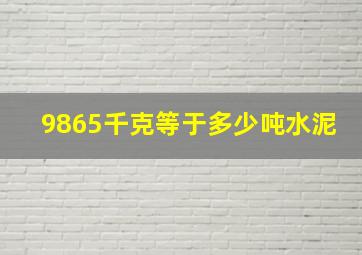 9865千克等于多少吨水泥